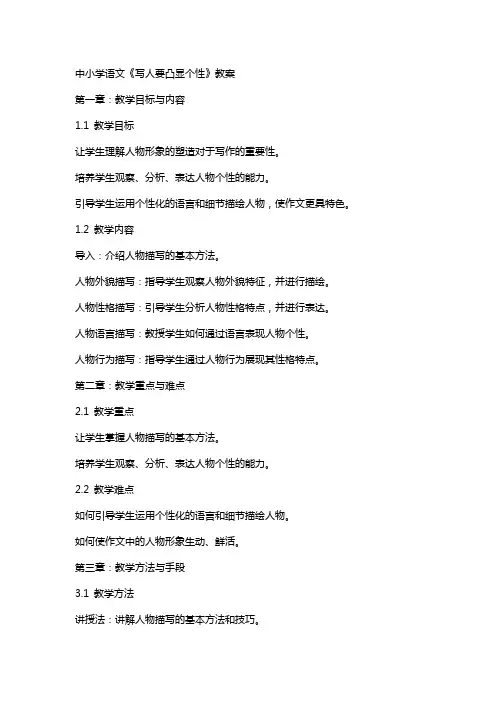 中小学语文《写人要凸显个性》教案

第一章：教学目标与内容

1.1 教学目标

让学生理解人物形象的塑造对于写作的重要性。

培养学生观察、分析、表达人物个性的能力。

引导学生运用个性化的语言和细节描绘人物，使作文更具特色。

1.2 教学内容

导入：介绍人物描写的基本方法。

人物外貌描写：指导学生观察人物外貌特征，并进行描绘。

人物性格描写：引导学生分析人物性格特点，并进行表达。

人物语言描写：教授学生如何通过语言表现人物个性。

人物行为描写：指导学生通过人物行为展现其性格特点。

第二章：教学重点与难点

2.1 教学重点

让学生掌握人物描写的基本方法。

培养学生观察、分析、表达人物个性的能力。

2.2 教学难点

如何引导学生运用个性化的语言和细节描绘人物。

如何使作文中的人物形象生动、鲜活。

第三章：教学方法与手段

3.1 教学方法

讲授法：讲解人物描写的基本方法和技巧。